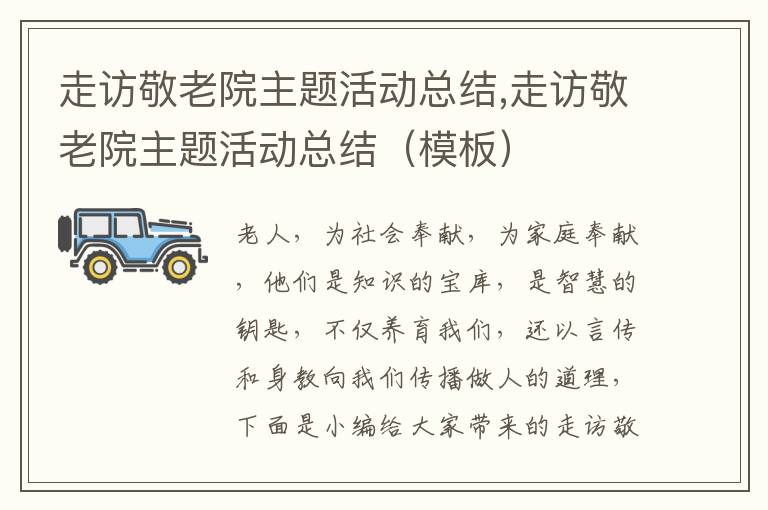 走访敬老院主题活动总结,走访敬老院主题活动总结（模板）

老人，为社会奉献，为家庭奉献，他们是知识的宝库，是智慧的钥匙，不仅养育我们，还以言传和身教向我们传播做人的道理，下面是小编给大家带来的走访敬